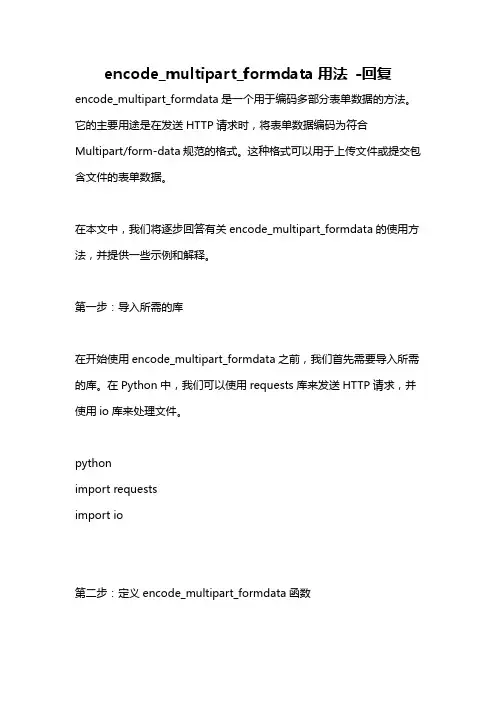 encode_multipart_formdata 用法 -回复

encode_multipart_formdata 是一个用于编码多部分表单数据的方法。它的主要用途是在发送 HTTP 请求时，将表单数据编码为符合 Multipart/form-data 规范的格式。这种格式可以用于上传文件或提交包含文件的表单数据。

在本文中，我们将逐步回答有关 encode_multipart_formdata 的使用方法，并提供一些示例和解释。

第一步：导入所需的库

在开始使用 encode_multipart_formdata 之前，我们首先需要导入所需的库。在 Python 中，我们可以使用 requests 库来发送 HTTP 请求，并使用 io 库来处理文件。

python
import requests
import io

第二步：定义 encode_multipart_formdata 函数